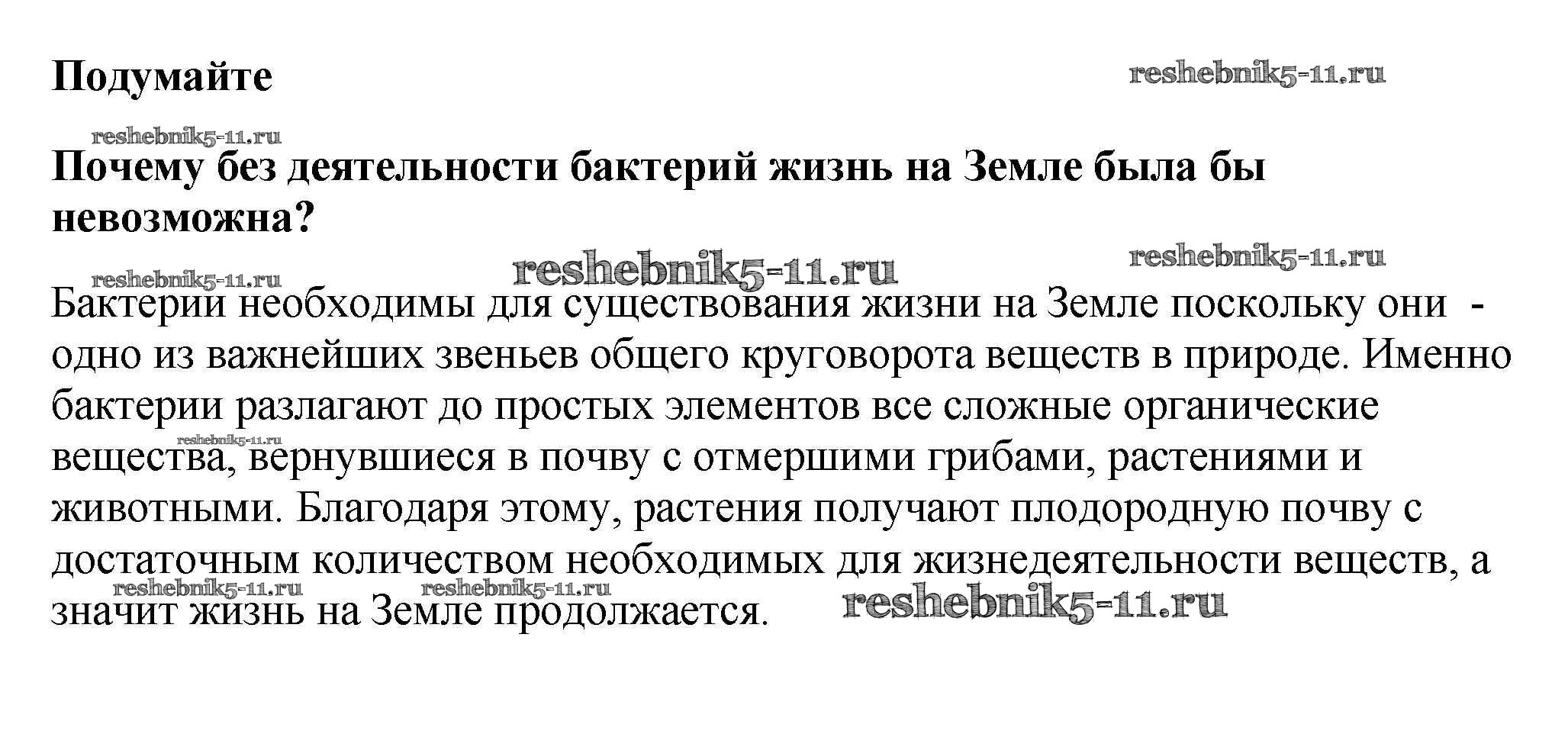 Подумайте

reshebnik5-11.ru

reshebnik5-11.ru

Почему без деятельности бактерий жизнь на Земле была бы невозможна?

reshebnik5-11.ru

reshebnik5-11.ru

reshebnik5-11.ru

Бактерии необходимы для существования жизни на Земле поскольку они - одно из важнейших звеньев общего круговорота веществ в природе. Именно бактерии разлагают до простых элементов все сложные органические вещества, вернувшиеся в почву с отмершими грибами, растениями и животными. Благодаря этому, растения получают плодородную почву с достаточным количеством необходимых для жизнедеятельности веществ, а значит жизнь на Земле продолжается.

reshebnik5-11.ru

reshebnik5-11.ru

reshebnik5-11.ru

reshebnik5-11.ru